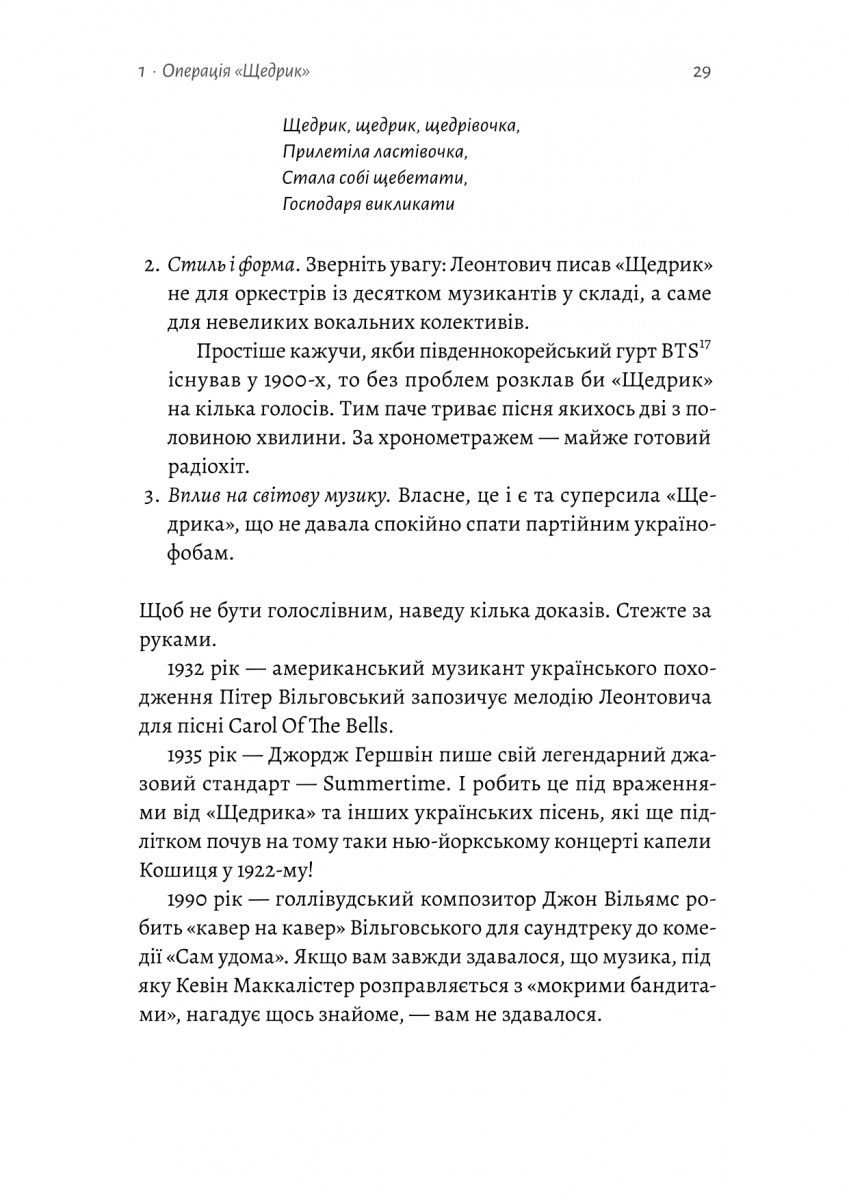 1 · Операція «Щедрик» 29

Щедрик, щедрик, щедрівочка,
Прилетіла ластівочка,
Стала собі щебетати,
Господаря викликати

2. Стиль і форма. Зверніть увагу: Леонтович писав «Щедрик» не для оркестрів із десятком музикантів у складі, а саме для невеликих вокальних колективів.

Простіше кажучи, якби південнокорейський гурт BTS$^{17}$ існував у 1900-х, то без проблем розклав би «Щедрик» на кілька голосів. Тим паче триває пісня якихось дві з половиною хвилини. За хронометражем — майже готовий радіохіт.

3. Вплив на світову музику. Власне, це і є та суперсила «Щедрика», що не давала спокійно спати партійним українофобам.

Щоб не бути голослівним, наведу кілька доказів. Стежте за руками.

1932 рік — американський музикант українського походження Пітер Вільговський запозичує мелодію Леонтовича для пісні Carol Of The Bells.

1935 рік — Джордж Гершвін пише свій легендарний джазовий стандарт — Summertime. І робить це під враженнями від «Щедрика» та інших українських пісень, які ще підлітком почув на тому таки нью-йоркському концерті капели Кошиця у 1922-му!

1990 рік — голлівудський композитор Джон Вільямс робить «кавер на кавер» Вільговського для саундтреку до комедії «Сам удома». Якщо вам завжди здавалося, що музика, під яку Кевін Маккалістер розправляється з «мокрими бандитами», нагадує щось знайоме, — вам не здавалося.